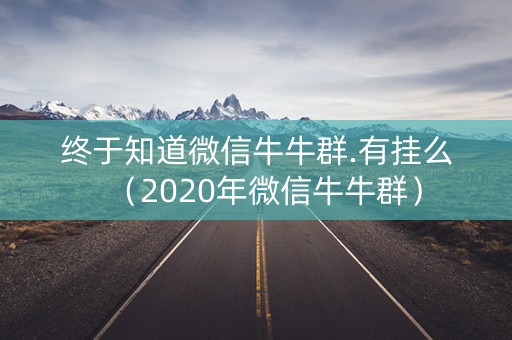 终于知道微信牛牛群.有挂么（2020年微信牛牛群）